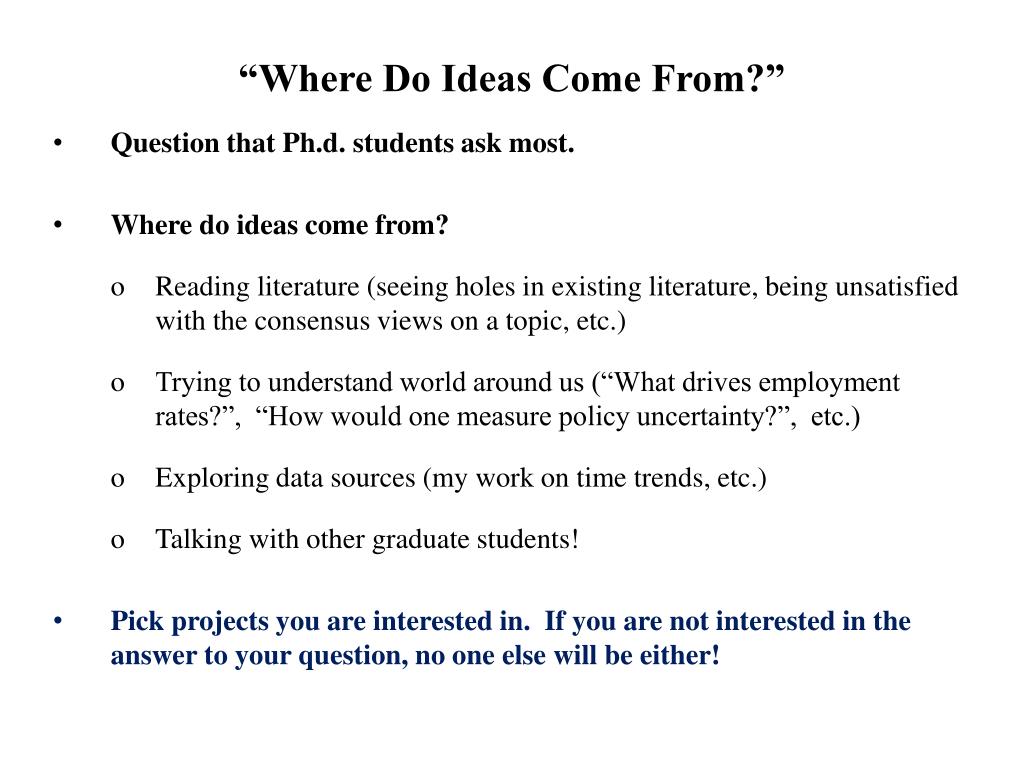 “Where Do Ideas Come From?”

• Question that Ph.d. students ask most.

• Where do ideas come from?

o Reading literature (seeing holes in existing literature, being unsatisfied with the consensus views on a topic, etc.)

o Trying to understand world around us (“What drives employment rates?”, “How would one measure policy uncertainty?”, etc.)

o Exploring data sources (my work on time trends, etc.)

o Talking with other graduate students!

• Pick projects you are interested in. If you are not interested in the answer to your question, no one else will be either!